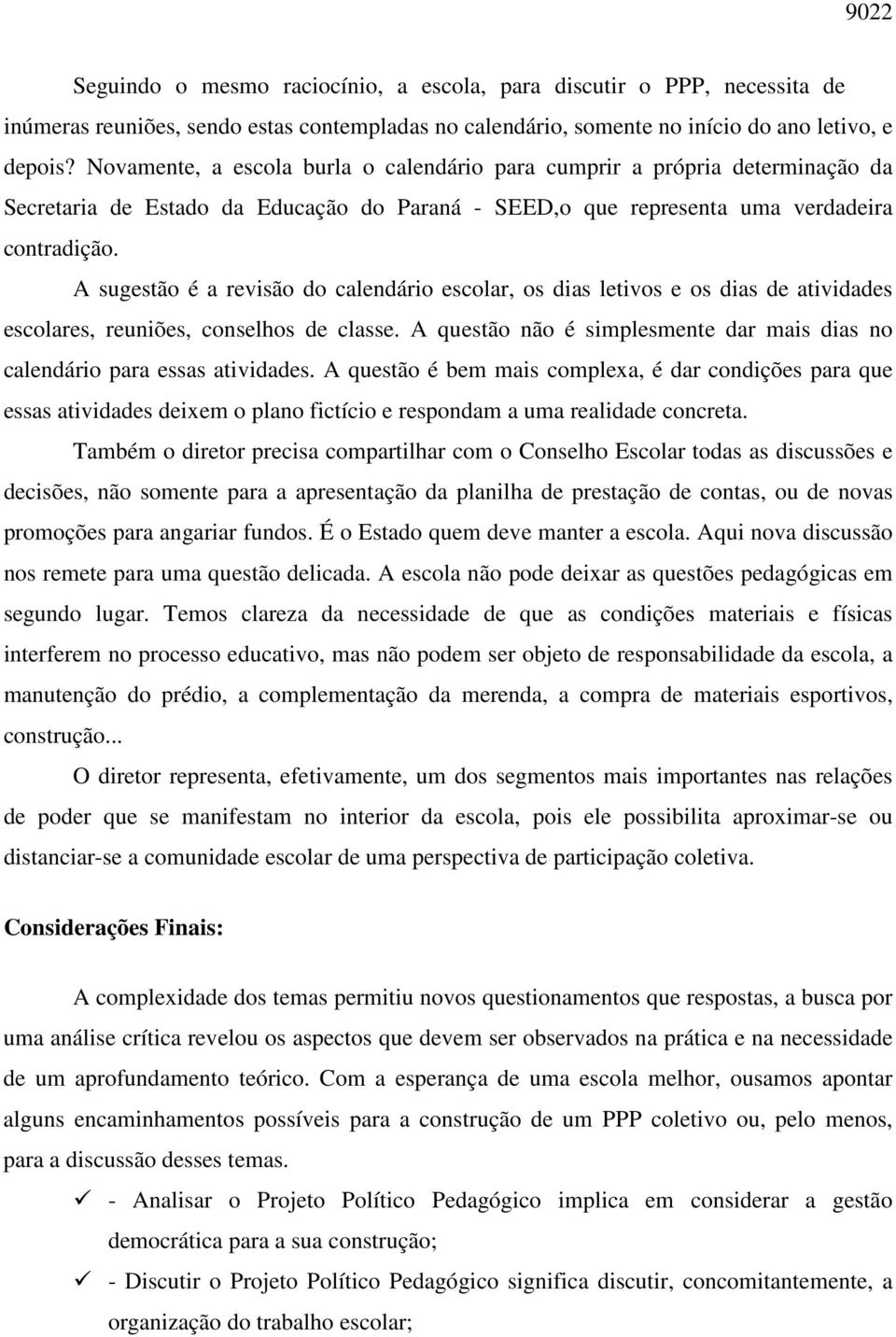 9022

Seguindo o mesmo raciocínio, a escola, para discutir o PPP, necessita de inúmeras reuniões, sendo estas contempladas no calendário, somente no início do ano letivo, e depois? Novamente, a escola burla o calendário para cumprir a própria determinação da Secretaria de Estado da Educação do Paraná - SEED,o que representa uma verdadeira contradição.

A sugestão é a revisão do calendário escolar, os dias letivos e os dias de atividades escolares, reuniões, conselhos de classe. A questão não é simplesmente dar mais dias no calendário para essas atividades. A questão é bem mais complexa, é dar condições para que essas atividades deixem o plano fictício e respondam a uma realidade concreta.

Também o diretor precisa compartilhar com o Conselho Escolar todas as discussões e decisões, não somente para a apresentação da planilha de prestação de contas, ou de novas promoções para angariar fundos. É o Estado quem deve manter a escola. Aqui nova discussão nos remete para uma questão delicada. A escola não pode deixar as questões pedagógicas em segundo lugar. Temos clareza da necessidade de que as condições materiais e físicas interferem no processo educativo, mas não podem ser objeto de responsabilidade da escola, a manutenção do prédio, a complementação da merenda, a compra de materiais esportivos, construção...

O diretor representa, efetivamente, um dos segmentos mais importantes nas relações de poder que se manifestam no interior da escola, pois ele possibilita aproximar-se ou distanciar-se a comunidade escolar de uma perspectiva de participação coletiva.

Considerações Finais:

A complexidade dos temas permitiu novos questionamentos que respostas, a busca por uma análise crítica revelou os aspectos que devem ser observados na prática e na necessidade de um aprofundamento teórico. Com a esperança de uma escola melhor, ousamos apontar alguns encaminhamentos possíveis para a construção de um PPP coletivo ou, pelo menos, para a discussão desses temas.

✓ - Analisar o Projeto Político Pedagógico implica em considerar a gestão democrática para a sua construção;

✓ - Discutir o Projeto Político Pedagógico significa discutir, concomitantemente, a organização do trabalho escolar;